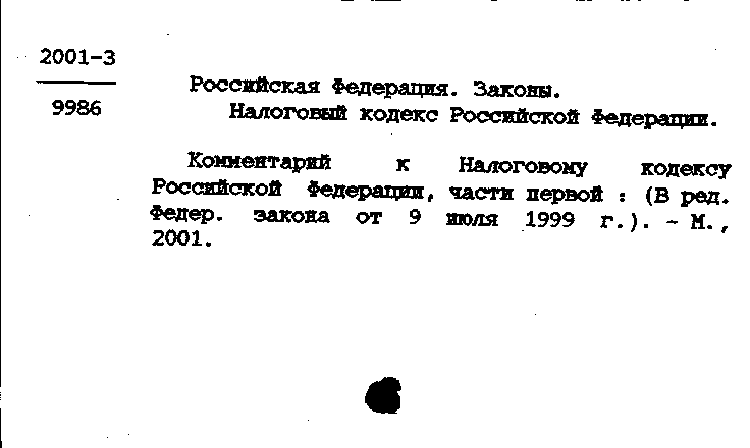 2001-3

9986

Российская Федерация. Законы.
Налоговый кодекс Российской Федерации.

Комментарий к Налоговому кодексу Российской Федерации, части первой : (В ред. Федер. закона от 9 июля 1999 г.). - М., 2001.